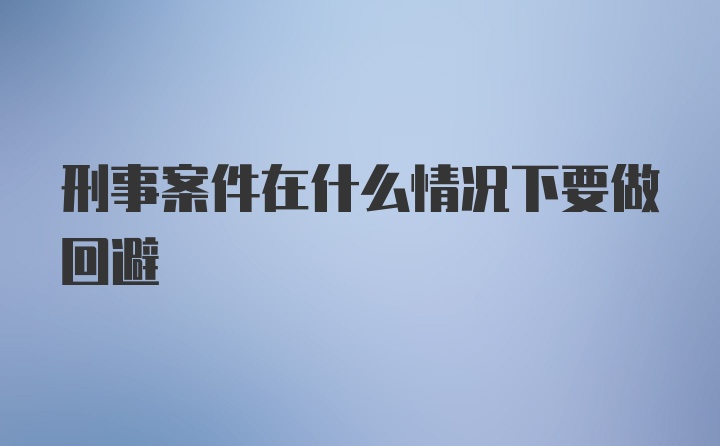 刑事案件在什么情况下要做回避